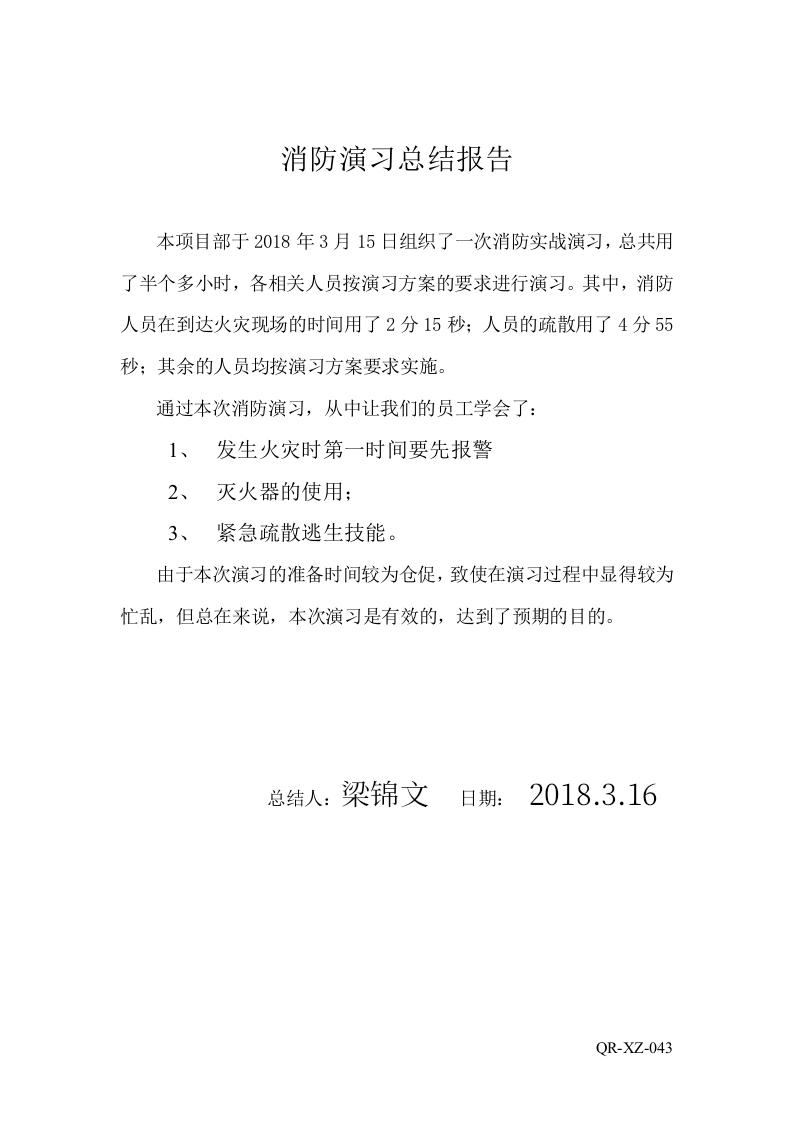 消防演习总结报告

本项目部于 2018 年 3 月 15 日组织了一次消防实战演习，总共用了半个多小时，各相关人员按演习方案的要求进行演习。其中，消防人员在到达火灾现场的时间用了 2 分 15 秒；人员的疏散用了 4 分 55 秒；其余的人员均按演习方案要求实施。

通过本次消防演习，从中让我们的员工学会了：

1、 发生火灾时第一时间要先报警

2、 灭火器的使用；

3、 紧急疏散逃生技能。

由于本次演习的准备时间较为仓促，致使在演习过程中显得较为忙乱，但总在来说，本次演习是有效的，达到了预期的目的。

总结人：梁锦文 日期： 2018.3.16

QR-XZ-043